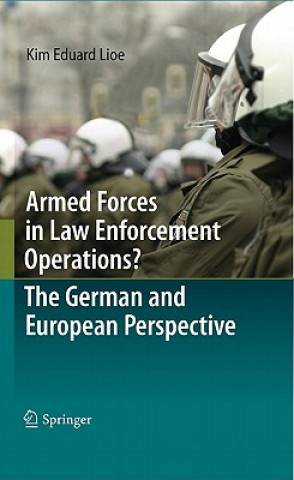 Kim Eduard Lioe

Armed Forces in Law Enforcement Operations?

The German and European Perspective

Springer